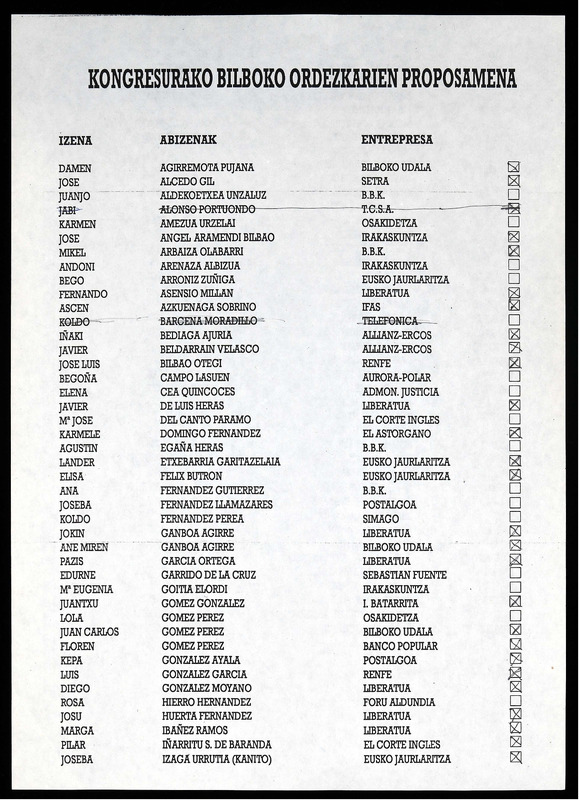 KONGRESURAKO BILBOKO ORDEZKARIEN PROPOSAMENA

| IZENA | ABIZENAK | ENTREPRESA | |
|---|---|---|---|
| DAMEN | AGIRREMOTA PUJANA | BILBOKO UDALA | ☒ |
| JOSE | ALCEDO GIL | SETRA | ☒ |
| JUANJO | ALDEKOETXEA UNZALUZ | B.B.K. | ☐ |
| JABI | ALONSO PORTUONDO | T.C.S.A. | ☒ |
| KARMEN | AMEZUA URZELAI | OSAKIDETZA | ☐ |
| JOSE | ANGEL ARAMENDI BILBAO | IRAKASKUNTZA | ☒ |
| MIKEL | ARBAIZA OLABARRI | B.B.K. | ☒ |
| ANDONI | ARENAZA ALBIZUA | IRAKASKUNTZA | ☐ |
| BEGO | ARRONIZ ZUÑIGA | EUSKO JAURLARITZA | ☐ |
| FERNANDO | ASENSIO MILLAN | LIBERATUA | ☒ |
| ASCEN | AZKUENAGA SOBRINO | IFAS | ☒ |
| KOLDO | BARCENA MORADILLO | TELEFONICA | ☐ |
| IÑAKI | BEDIAGA AJURIA | ALLIANZ-ERCOS | ☒ |
| JAVIER | BELDARRAIN VELASCO | ALLIANZ-ERCOS | ☒ |
| JOSE LUIS | BILBAO OTEGI | RENFE | ☒ |
| BEGOÑA | CAMPO LASUEN | AURORA-POLAR | ☐ |
| ELENA | CEA QUINCOCES | ADMON. JUSTICIA | ☐ |
| JAVIER | DE LUIS HERAS | LIBERATUA | ☒ |
| Mª JOSE | DEL CANTO PARAMO | EL CORTE INGLES | ☐ |
| KARMELE | DOMINGO FERNANDEZ | EL ASTORGANO | ☒ |
| AGUSTIN | EGAÑA HERAS | B.B.K. | ☐ |
| LANDER | ETXEBARRIA GARITAZELAIA | EUSKO JAURLARITZA | ☒ |
| ELISA | FELIX BUTRON | EUSKO JAURLARITZA | ☒ |
| ANA | FERNANDEZ GUTIERREZ | B.B.K. | ☐ |
| JOSEBA | FERNANDEZ LLAMAZARES | POSTALGOA | ☐ |
| KOLDO | FERNANDEZ PEREA | SIMAGO | ☐ |
| JOKIN | GANBOA AGIRRE | LIBERATUA | ☒ |
| ANE MIREN | GANBOA AGIRRE | BILBOKO UDALA | ☒ |
| PAZIS | GARCIA ORTEGA | LIBERATUA | ☒ |
| EDURNE | GARRIDO DE LA CRUZ | SEBASTIAN FUENTE | ☐ |
| Mª EUGENIA | GOITIA ELORDI | IRAKASKUNTZA | ☐ |
| JUANTXU | GOMEZ GONZALEZ | I. BATARRITA | ☒ |
| LOLA | GOMEZ PEREZ | OSAKIDETZA | ☐ |
| JUAN CARLOS | GOMEZ PEREZ | BILBOKO UDALA | ☒ |
| FLOREN | GOMEZ PEREZ | BANCO POPULAR | ☒ |
| KEPA | GONZALEZ AYALA | POSTALGOA | ☒ |
| LUIS | GONZALEZ GARCIA | RENFE | ☒ |
| DIEGO | GONZALEZ MOYANO | LIBERATUA | ☒ |
| ROSA | HIERRO HERNANDEZ | FORU ALDUNDIA | ☐ |
| JOSU | HUERTA FERNANDEZ | LIBERATUA | ☒ |
| MARGA | IBAÑEZ RAMOS | LIBERATUA | ☒ |
| PILAR | IÑARRITU S. DE BARANDA | EL CORTE INGLES | ☒ |
| JOSEBA | IZAGA URRUTIA (KANITO) | EUSKO JAURLARITZA | ☒ |